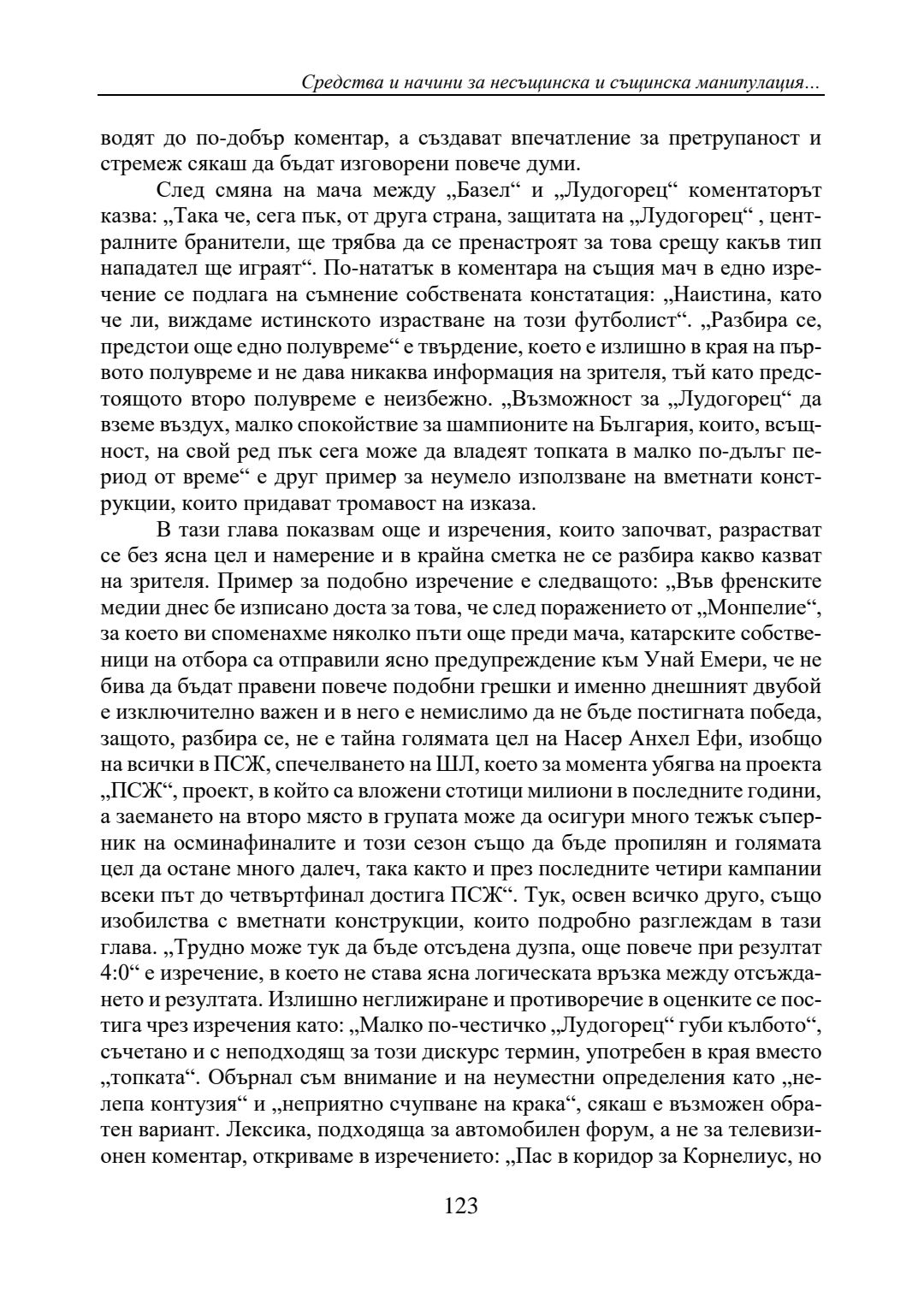 Средства и начини за несъщинска и същинска манипулация...

водят до по-добър коментар, а създават впечатление за претрупаност и стремеж сякаш да бъдат изговорени повече думи.

След смяна на мача между „Базел“ и „Лудогорец“ коментаторът казва: „Така че, сега пък, от друга страна, защитата на „Лудогорец“ , централните бранители, ще трябва да се пренастроят за това срещу какъв тип нападател ще играят“. По-нататък в коментара на същия мач в едно изречение се подлага на съмнение собствената констатация: „Наистина, като че ли, виждаме истинското израстване на този футболист“. „Разбира се, предстои още едно полувреме“ е твърдение, което е излишно в края на първото полувреме и не дава никаква информация на зрителя, тъй като предстоящото второ полувреме е неизбежно. „Възможност за „Лудогорец“ да вземе въздух, малко спокойствие за шампионите на България, които, всъщност, на свой ред пък сега може да владеят топката в малко по-дълъг период от време“ е друг пример за неумело използване на вметнати конструкции, които придават тромавост на изказа.

В тази глава показвам още и изречения, които започват, разрастват се без ясна цел и намерение и в крайна сметка не се разбира какво казват на зрителя. Пример за подобно изречение е следващото: „Във френските медии днес бе изписано доста за това, че след поражението от „Монпелие“, за което ви споменахме няколко пъти още преди мача, катарските собственици на отбора са отправили ясно предупреждение към Унай Емери, че не бива да бъдат правени повече подобни грешки и именно днешният двубой е изключително важен и в него е немислимо да не бъде постигната победа, защото, разбира се, не е тайна голямата цел на Насер Анхел Ефи, изобщо на всички в ПСЖ, спечелването на ШЛ, което за момента убягва на проекта „ПСЖ“, проект, в който са вложени стотици милиони в последните години, а заемането на второ място в групата може да осигури много тежък съперник на осминафиналите и този сезон също да бъде пропилян и голямата цел да остане много далеч, така както и през последните четири кампании всеки път до четвъртфинал достига ПСЖ“. Тук, освен всичко друго, също изобилства с вметнати конструкции, които подробно разглеждам в тази глава. „Трудно може тук да бъде отсъдена дузпа, още повече при резултат 4:0“ е изречение, в което не става ясна логическата връзка между отсъждането и резултата. Излишно неглижиране и противоречие в оценките се постига чрез изречения като: „Малко по-честичко „Лудогорец“ губи кълбото“, съчетано и с неподходящ за този дискурс термин, употребен в края вместо „топката“. Обърнал съм внимание и на неуместни определения като „нелепа контузия“ и „неприятно счупване на крака“, сякаш е възможен обратен вариант. Лексика, подходяща за автомобилен форум, а не за телевизионен коментар, откриваме в изречението: „Пас в коридор за Корнелиус, но

123